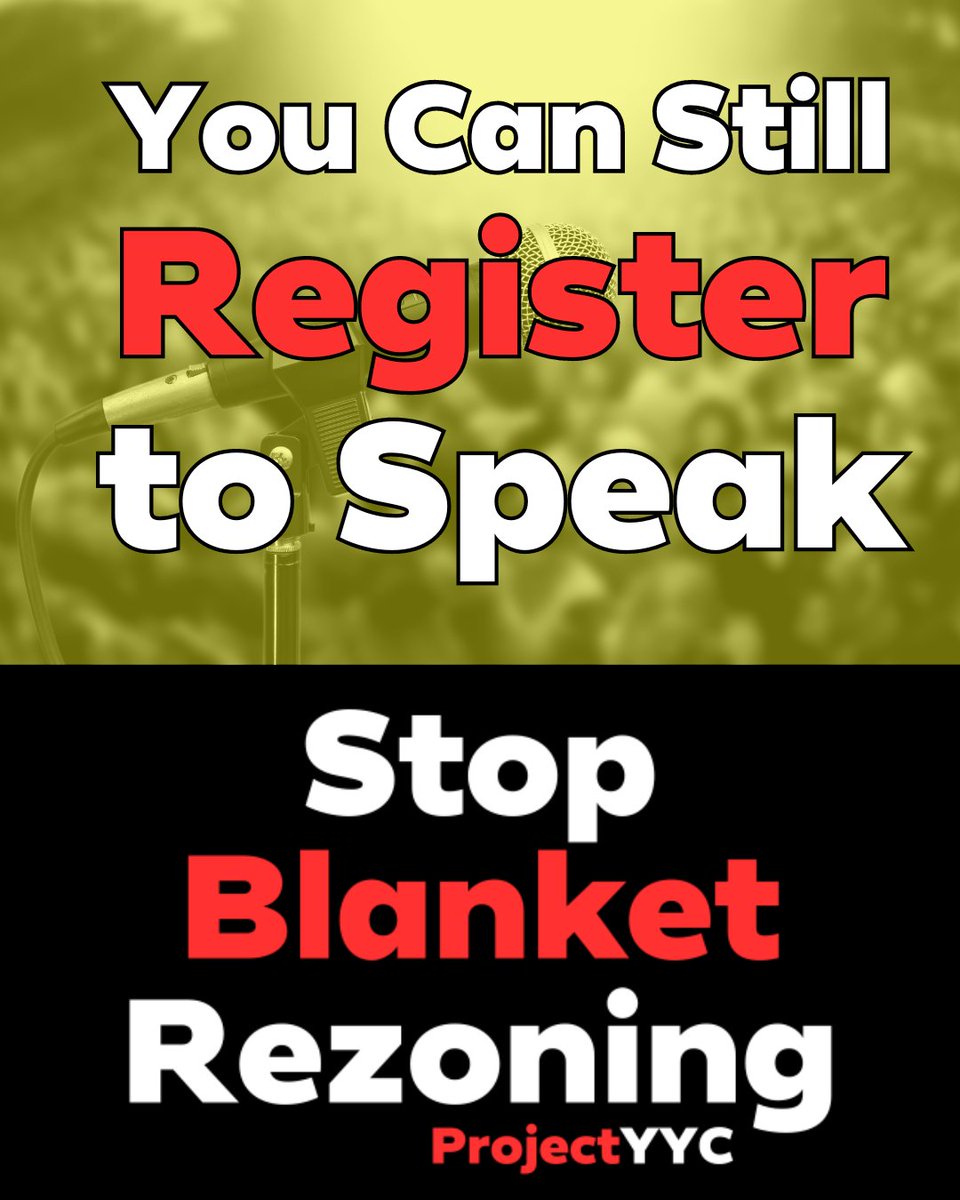 You Can Still Register to Speak

Stop Blanket Rezoning

ProjectYYC